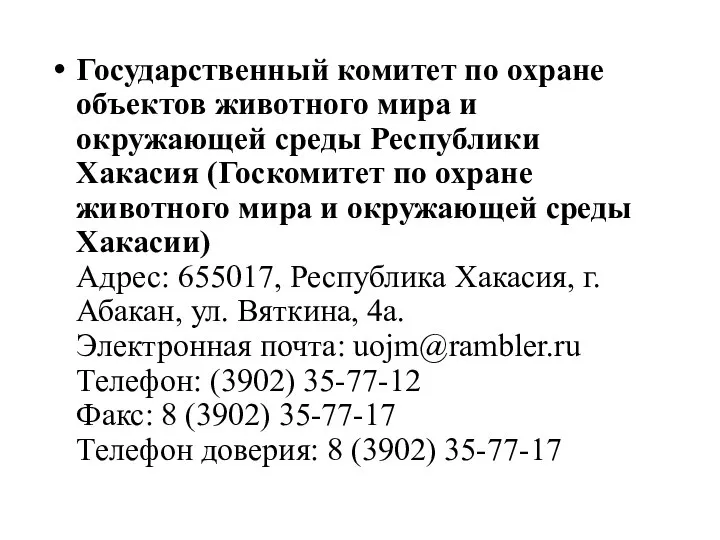 • Государственный комитет по охране объектов животного мира и окружающей среды Республики Хакасия (Госкомитет по охране животного мира и окружающей среды Хакасии)
Адрес: 655017, Республика Хакасия, г. Абакан, ул. Вяткина, 4а.
Электронная почта: uojm@rambler.ru
Телефон: (3902) 35-77-12
Факс: 8 (3902) 35-77-17
Телефон доверия: 8 (3902) 35-77-17